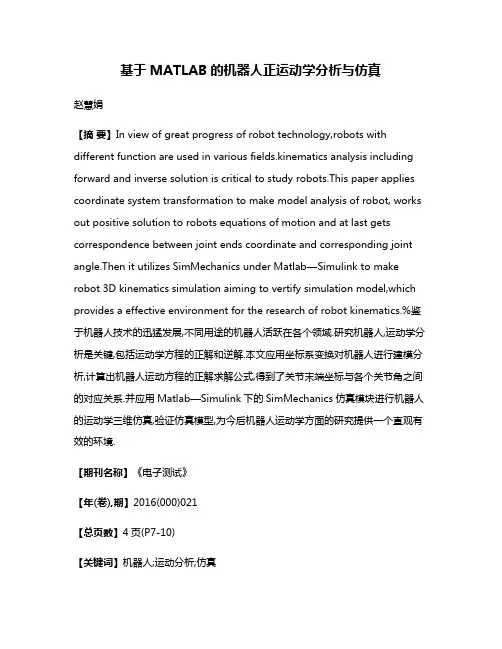 基于 MATLAB 的机器人正运动学分析与仿真

赵慧娟

【摘 要】In view of great progress of robot technology,robots with different function are used in various fields.kinematics analysis including forward and inverse solution is critical to study robots.This paper applies coordinate system transformation to make model analysis of robot, works out positive solution to robots equations of motion and at last gets correspondence between joint ends coordinate and corresponding joint angle.Then it utilizes SimMechanics under Matlab—Simulink to make robot 3D kinematics simulation aiming to vertify simulation model,which provides a effective environment for the research of robot kinematics.%鉴于机器人技术的迅猛发展,不同用途的机器人活跃在各个领域.研究机器人,运动学分析是关键,包括运动学方程的正解和逆解.本文应用坐标系变换对机器人进行建模分析,计算出机器人运动方程的正解求解公式,得到了关节末端坐标与各个关节角之间的对应关系.并应用 Matlab—Simulink 下的 SimMechanics 仿真模块进行机器人的运动学三维仿真,验证仿真模型,为今后机器人运动学方面的研究提供一个直观有效的环境.

【期刊名称】《电子测试》

【年(卷),期】2016(000)021

【总页数】4 页(P7-10)

【关键词】机器人;运动分析;仿真